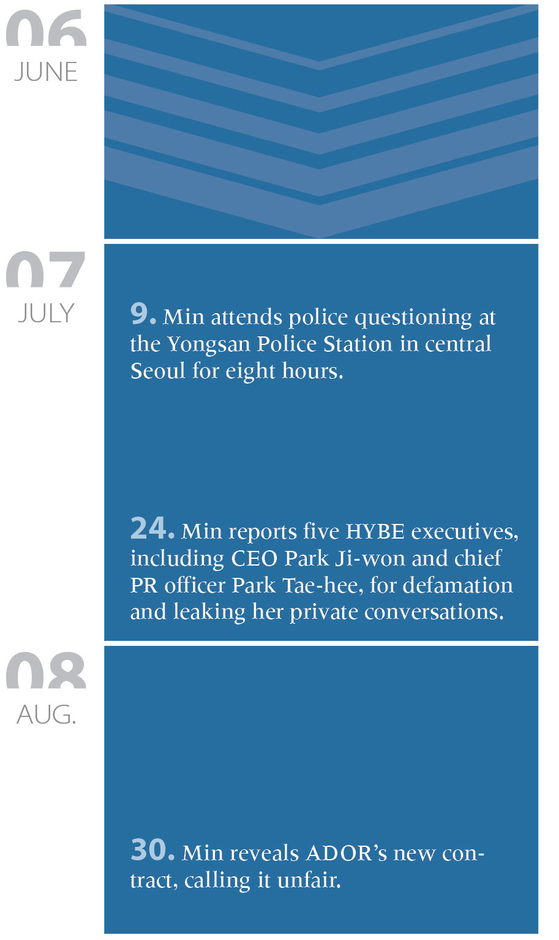 06
JUNE

07
JULY

9. Min attends police questioning at the Yongsan Police Station in central Seoul for eight hours.

24. Min reports five HYBE executives, including CEO Park Ji-won and chief PR officer Park Tae-hee, for defamation and leaking her private conversations.

08
AUG.

30. Min reveals ADOR's new contract, calling it unfair.